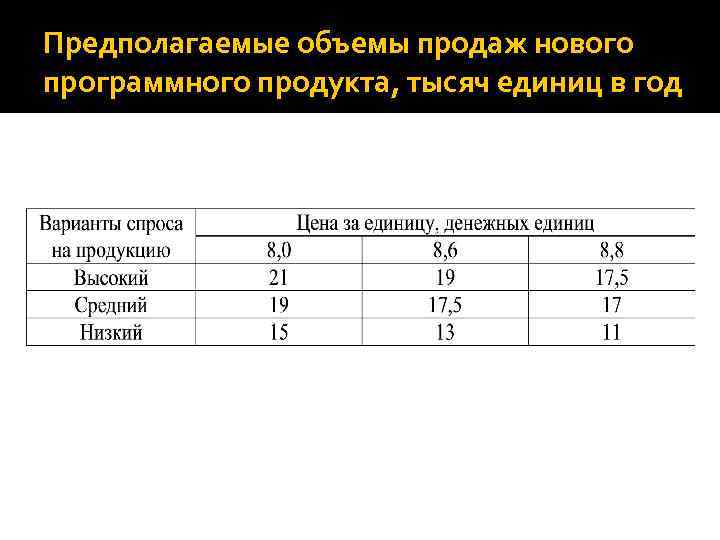 Предполагаемые объемы продаж нового программного продукта, тысяч единиц в год

| Варианты спроса на продукцию | Цена за единицу, денежных единиц | | |
|---|---|---|---|
| | 8,0 | 8,6 | 8,8 |
| Высокий | 21 | 19 | 17,5 |
| Средний | 19 | 17,5 | 17 |
| Низкий | 15 | 13 | 11 |